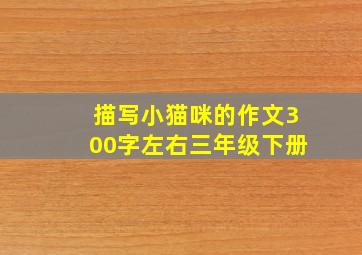 描写小猫咪的作文300字左右三年级下册